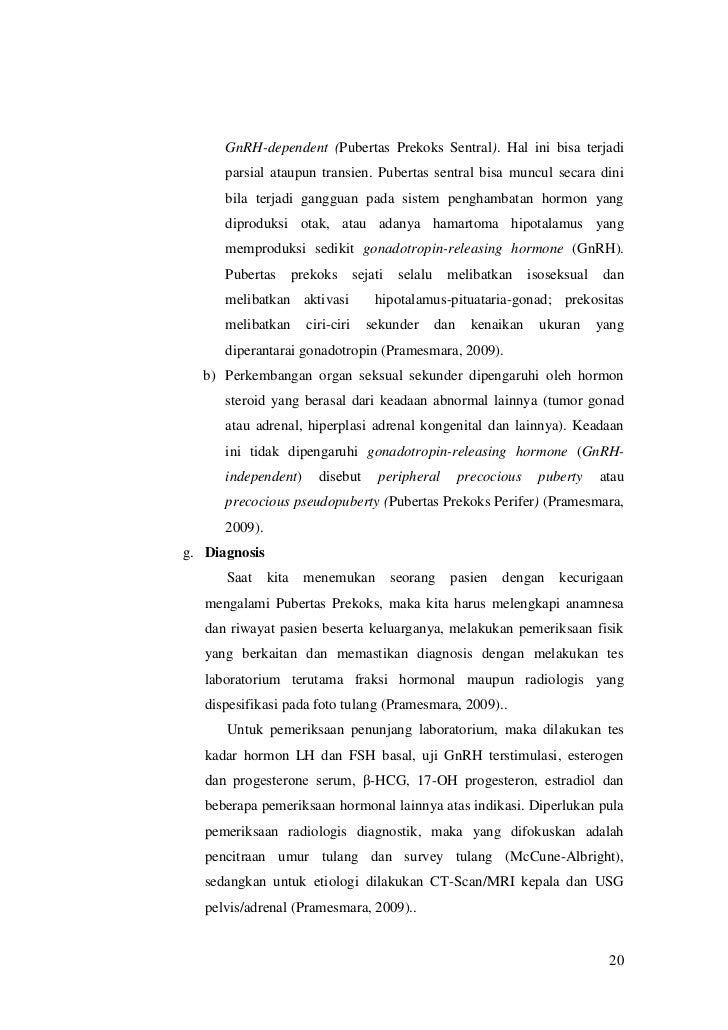 GnRH-dependent (Pubertas Prekoks Sentral). Hal ini bisa terjadi parsial ataupun transien. Pubertas sentral bisa muncul secara dini bila terjadi gangguan pada sistem penghambatan hormon yang diproduksi otak, atau adanya hamartoma hipotalamus yang memproduksi sedikit gonadotropin-releasing hormone (GnRH). Pubertas prekoks sejati selalu melibatkan isoseksual dan melibatkan aktivasi hipotalamus-pituataria-gonad; prekositas melibatkan ciri-ciri sekunder dan kenaikan ukuran yang diperantarai gonadotropin (Pramesmara, 2009).

b) Perkembangan organ seksual sekunder dipengaruhi oleh hormon steroid yang berasal dari keadaan abnormal lainnya (tumor gonad atau adrenal, hiperplasi adrenal kongenital dan lainnya). Keadaan ini tidak dipengaruhi gonadotropin-releasing hormone (GnRH-independent) disebut peripheral precocious puberty atau precocious pseudopuberty (Pubertas Prekoks Perifer) (Pramesmara, 2009).

g. Diagnosis

Saat kita menemukan seorang pasien dengan kecurigaan mengalami Pubertas Prekoks, maka kita harus melengkapi anamnesa dan riwayat pasien beserta keluarganya, melakukan pemeriksaan fisik yang berkaitan dan memastikan diagnosis dengan melakukan tes laboratorium terutama fraksi hormonal maupun radiologis yang dispesifikasi pada foto tulang (Pramesmara, 2009)..

Untuk pemeriksaan penunjang laboratorium, maka dilakukan tes kadar hormon LH dan FSH basal, uji GnRH terstimulasi, esterogen dan progesterone serum, β-HCG, 17-OH progesteron, estradiol dan beberapa pemeriksaan hormonal lainnya atas indikasi. Diperlukan pula pemeriksaan radiologis diagnostik, maka yang difokuskan adalah pencitraan umur tulang dan survey tulang (McCune-Albright), sedangkan untuk etiologi dilakukan CT-Scan/MRI kepala dan USG pelvis/adrenal (Pramesmara, 2009)..

20